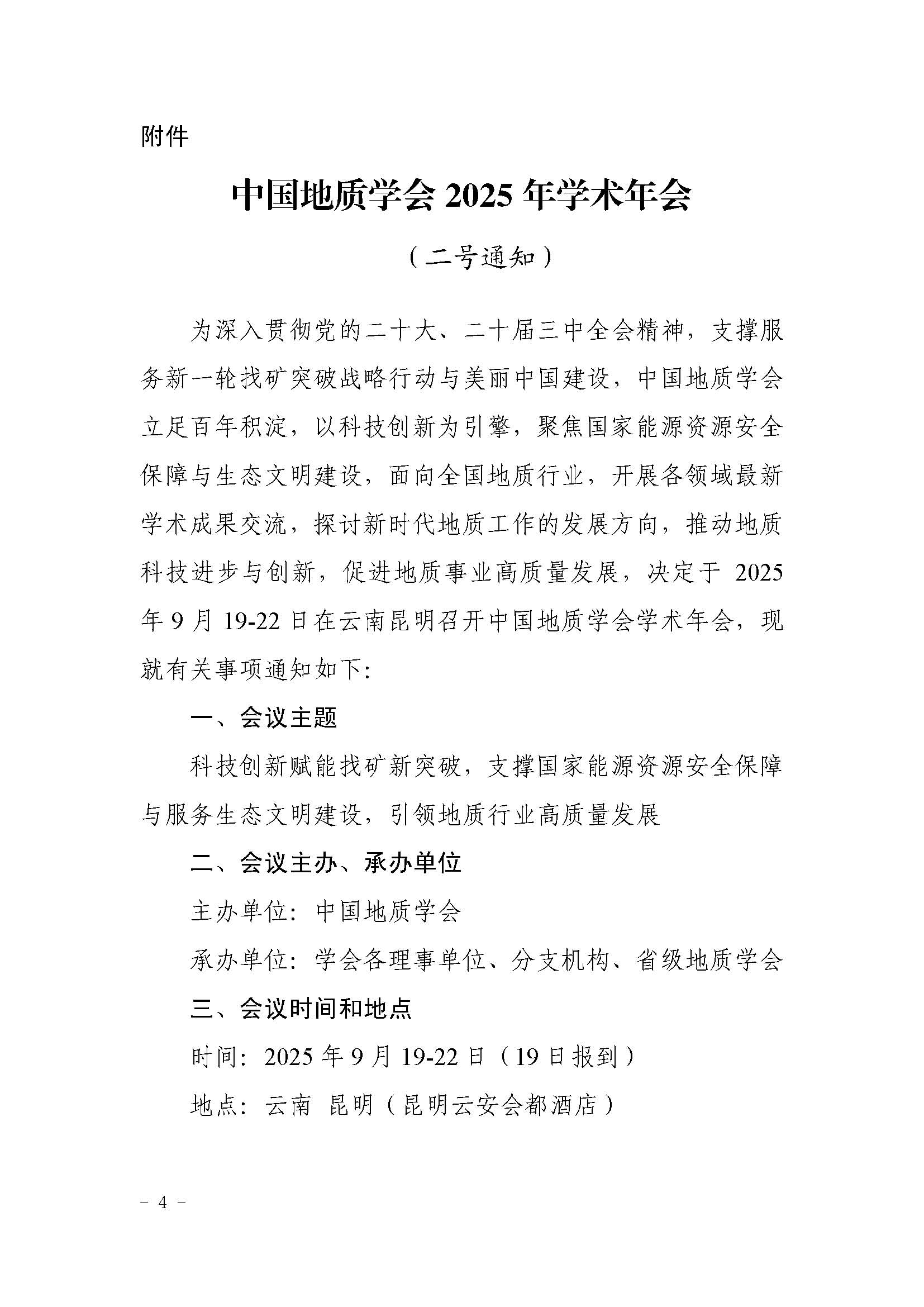 附件

中国地质学会 2025 年学术年会

（二号通知）

为深入贯彻党的二十大、二十届三中全会精神，支撑服务新一轮找矿突破战略行动与美丽中国建设，中国地质学会立足百年积淀，以科技创新为引擎，聚焦国家能源资源安全保障与生态文明建设，面向全国地质行业，开展各领域最新学术成果交流，探讨新时代地质工作的发展方向，推动地质科技进步与创新，促进地质事业高质量发展，决定于 2025 年 9 月 19-22 日在云南昆明召开中国地质学会学术年会，现就有关事项通知如下:

一、会议主题

科技创新赋能找矿新突破，支撑国家能源资源安全保障与服务生态文明建设，引领地质行业高质量发展

二、会议主办、承办单位

主办单位：中国地质学会

承办单位：学会各理事单位、分支机构、省级地质学会

三、会议时间和地点

时间：2025 年 9 月 19-22 日（19 日报到）

地点：云南 昆明（昆明云安会都酒店）

－ 4 －